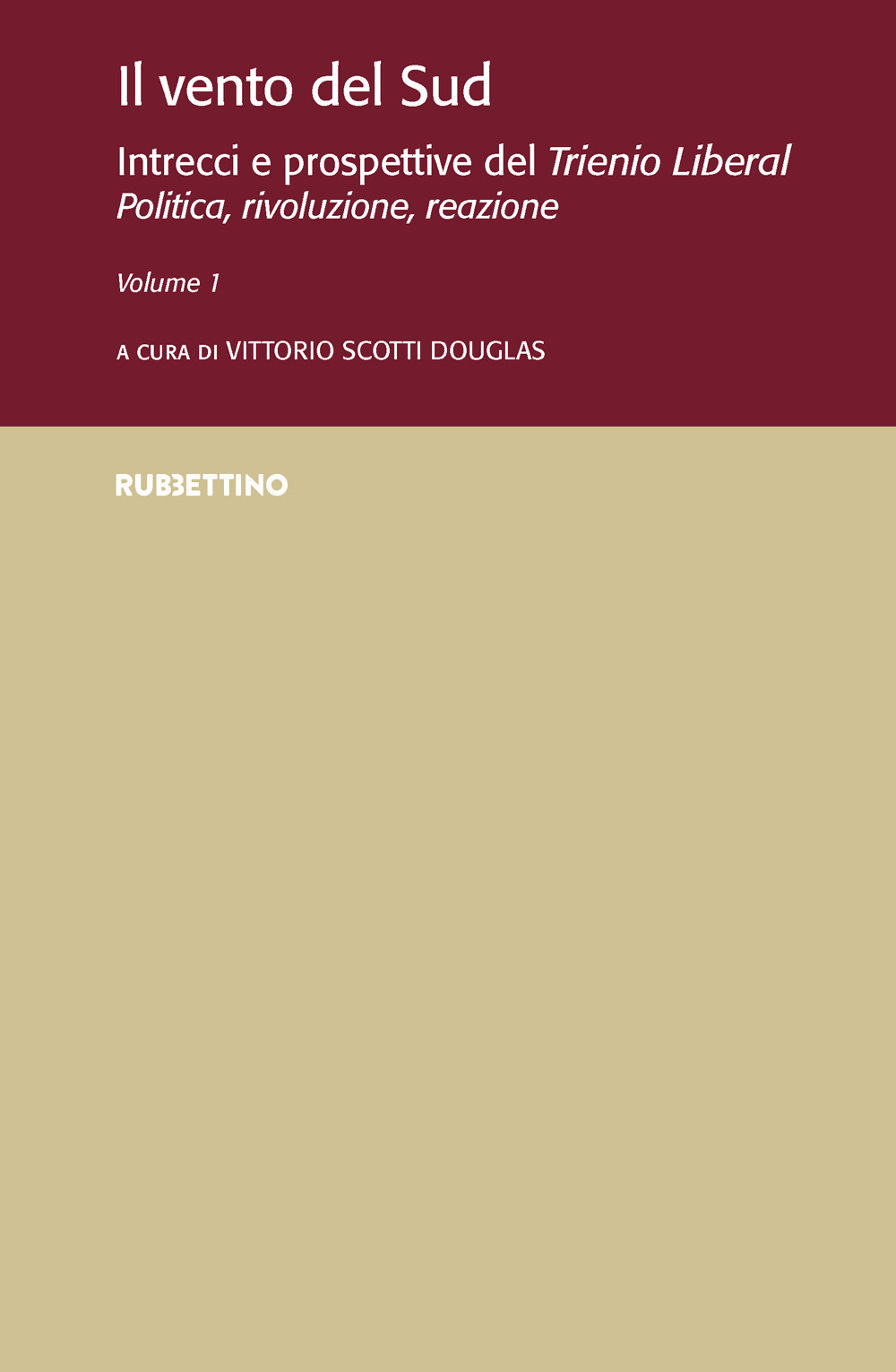 Il vento del Sud

Intrecci e prospettive del Trienio Liberal
Politica, rivoluzione, reazione

Volume 1

A CURA DI VITTORIO SCOTTI DOUGLAS

RUBBETTINO